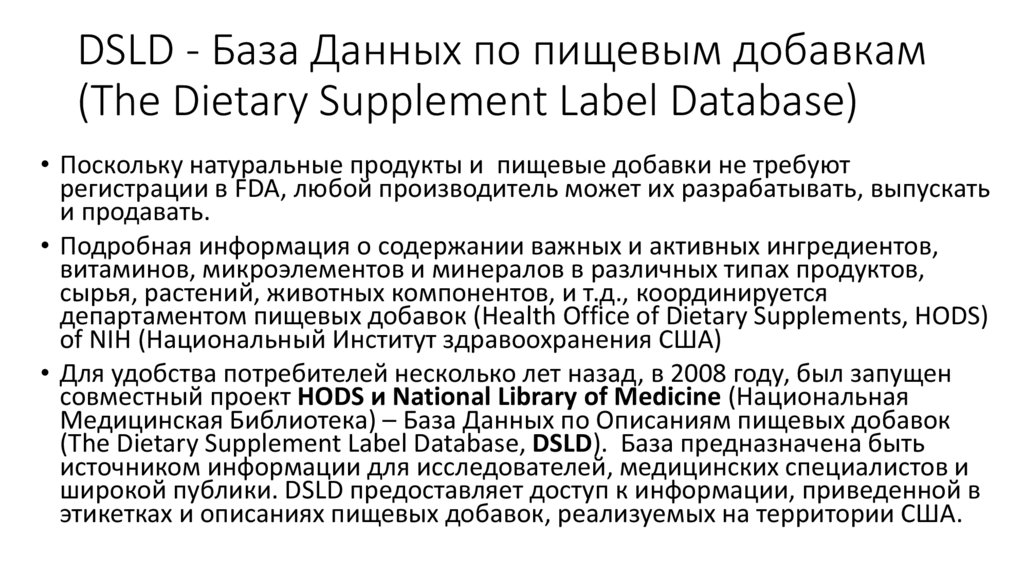 DSLD - База Данных по пищевым добавкам (The Dietary Supplement Label Database)

• Поскольку натуральные продукты и пищевые добавки не требуют регистрации в FDA, любой производитель может их разрабатывать, выпускать и продавать.

• Подробная информация о содержании важных и активных ингредиентов, витаминов, микроэлементов и минералов в различных типах продуктов, сырья, растений, животных компонентов, и т.д., координируется департаментом пищевых добавок (Health Office of Dietary Supplements, HODS) of NIH (Национальный Институт здравоохранения США)

• Для удобства потребителей несколько лет назад, в 2008 году, был запущен совместный проект HODS и National Library of Medicine (Национальная Медицинская Библиотека) – База Данных по Описаниям пищевых добавок (The Dietary Supplement Label Database, DSLD). База предназначена быть источником информации для исследователей, медицинских специалистов и широкой публики. DSLD предоставляет доступ к информации, приведенной в этикетках и описаниях пищевых добавок, реализуемых на территории США.